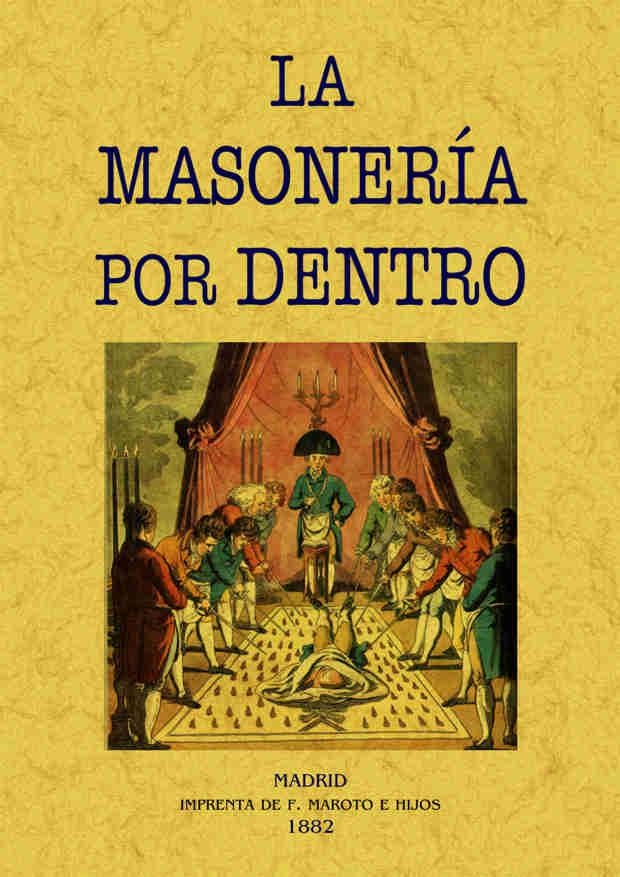 LA MASONERÍA POR DENTRO

MADRID
IMPRENTA DE F. MAROTO E HIJOS
1882